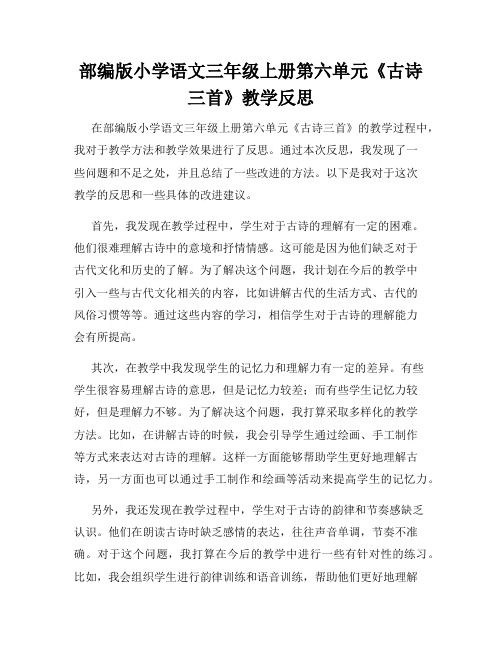 部编版小学语文三年级上册第六单元《古诗三首》教学反思

在部编版小学语文三年级上册第六单元《古诗三首》的教学过程中，我对于教学方法和教学效果进行了反思。通过本次反思，我发现了一些问题和不足之处，并且总结了一些改进的方法。以下是我对于这次教学的反思和一些具体的改进建议。

首先，我发现在教学过程中，学生对于古诗的理解有一定的困难。他们很难理解古诗中的意境和抒情情感。这可能是因为他们缺乏对于古代文化和历史的了解。为了解决这个问题，我计划在今后的教学中引入一些与古代文化相关的内容，比如讲解古代的生活方式、古代的风俗习惯等等。通过这些内容的学习，相信学生对于古诗的理解能力会有所提高。

其次，在教学中我发现学生的记忆力和理解力有一定的差异。有些学生很容易理解古诗的意思，但是记忆力较差；而有些学生记忆力较好，但是理解力不够。为了解决这个问题，我打算采取多样化的教学方法。比如，在讲解古诗的时候，我会引导学生通过绘画、手工制作等方式来表达对古诗的理解。这样一方面能够帮助学生更好地理解古诗，另一方面也可以通过手工制作和绘画等活动来提高学生的记忆力。

另外，我还发现在教学过程中，学生对于古诗的韵律和节奏感缺乏认识。他们在朗读古诗时缺乏感情的表达，往往声音单调，节奏不准确。对于这个问题，我打算在今后的教学中进行一些有针对性的练习。比如，我会组织学生进行韵律训练和语音训练，帮助他们更好地理解